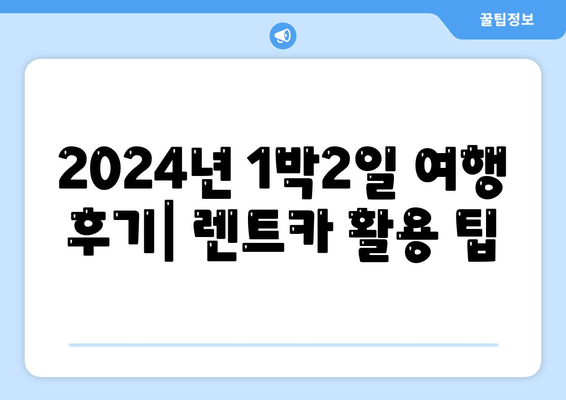 꿀팁정보

2024년 1박2일 여행 후기| 렌트카 활용 팁